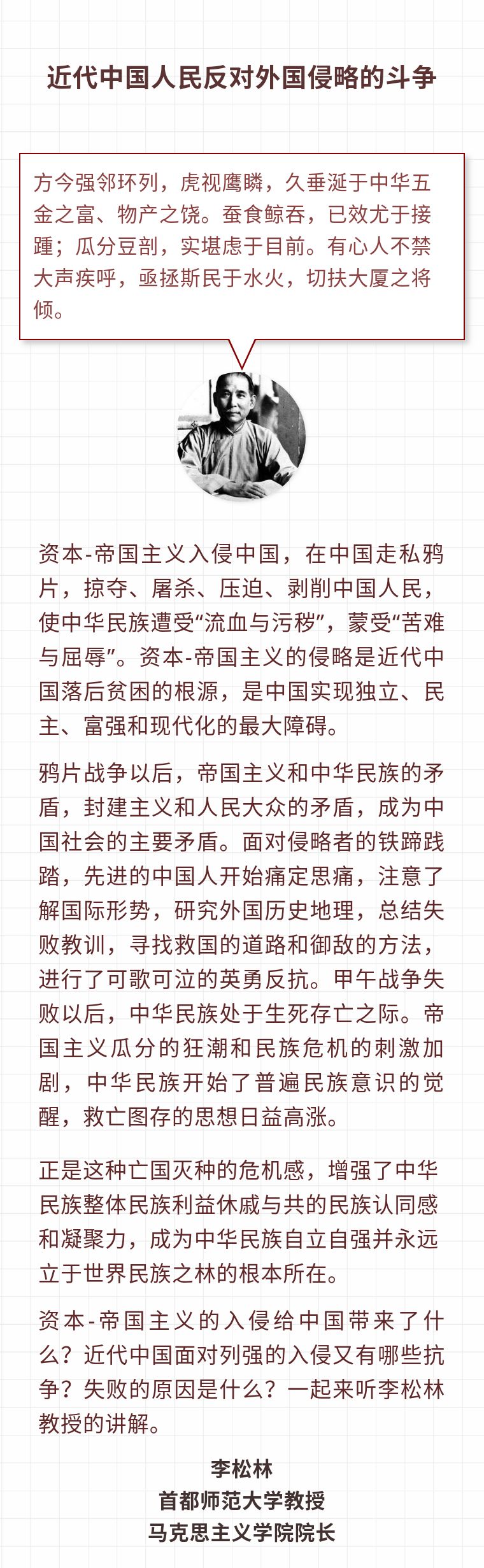 近代中国人民反对外国侵略的斗争

方今强邻环列，虎视鹰瞵，久垂涎于中华五金之富、物产之饶。蚕食鲸吞，已效尤于接踵；瓜分豆剖，实堪虑于目前。有心人不禁大声疾呼，亟拯斯民于水火，切扶大厦之将倾。

资本-帝国主义入侵中国，在中国走私鸦片，掠夺、屠杀、压迫、剥削中国人民，使中华民族遭受“流血与污秽”，蒙受“苦难与屈辱”。资本-帝国主义的侵略是近代中国落后贫困的根源，是中国实现独立、民主、富强和现代化的最大障碍。

鸦片战争以后，帝国主义和中华民族的矛盾，封建主义和人民大众的矛盾，成为中国社会的主要矛盾。面对侵略者的铁蹄践踏，先进的中国人开始痛定思痛，注意了解国际形势，研究外国历史地理，总结失败教训，寻找救国的道路和御敌的方法，进行了可歌可泣的英勇反抗。甲午战争失败以后，中华民族处于生死存亡之际。帝国主义瓜分的狂潮和民族危机的刺激加剧，中华民族开始了普遍民族意识的觉醒，救亡图存的思想日益高涨。

正是这种亡国灭种的危机感，增强了中华民族整体民族利益休戚与共的民族认同感和凝聚力，成为中华民族自立自强并永远立于世界民族之林的根本所在。

资本-帝国主义的入侵给中国带来了什么？近代中国面对列强的入侵又有哪些抗争？失败的原因是什么？一起来听李松林教授的讲解。

李松林
首都师范大学教授
马克思主义学院院长